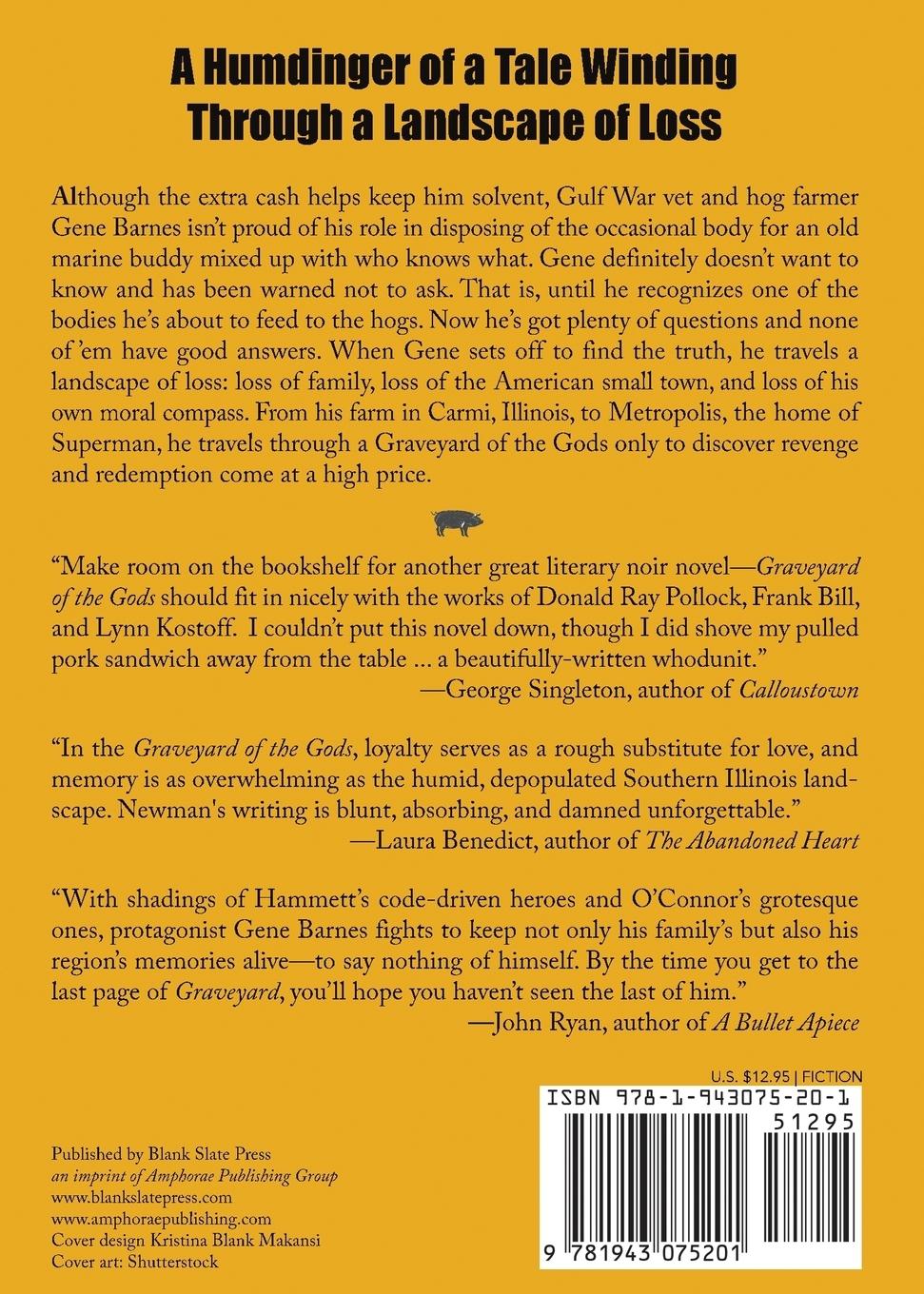 A Humdinger of a Tale Winding Through a Landscape of Loss

Although the extra cash helps keep him solvent, Gulf War vet and hog farmer Gene Barnes isn't proud of his role in disposing of the occasional body for an old marine buddy mixed up with who knows what. Gene definitely doesn't want to know and has been warned not to ask. That is, until he recognizes one of the bodies he's about to feed to the hogs. Now he's got plenty of questions and none of 'em have good answers. When Gene sets off to find the truth, he travels a landscape of loss: loss of family, loss of the American small town, and loss of his own moral compass. From his farm in Carmi, Illinois, to Metropolis, the home of Superman, he travels through a Graveyard of the Gods only to discover revenge and redemption come at a high price.

"Make room on the bookshelf for another great literary noir novel—Graveyard of the Gods should fit in nicely with the works of Donald Ray Pollock, Frank Bill, and Lynn Kostoff. I couldn't put this novel down, though I did shove my pulled pork sandwich away from the table ... a beautifully-written whodunit."
—George Singleton, author of Calloustown

"In the Graveyard of the Gods, loyalty serves as a rough substitute for love, and memory is as overwhelming as the humid, depopulated Southern Illinois landscape. Newman's writing is blunt, absorbing, and damned unforgettable."
—Laura Benedict, author of The Abandoned Heart

"With shadings of Hammett's code-driven heroes and O'Connor's grotesque ones, protagonist Gene Barnes fights to keep not only his family's but also his region's memories alive—to say nothing of himself. By the time you get to the last page of Graveyard, you'll hope you haven't seen the last of him."
—John Ryan, author of A Bullet Apiece

U.S. $12.95 | FICTION

ISBN 978-1-943075-20-1

51295

9 781943 075201

Published by Blank Slate Press
an imprint of Amphorae Publishing Group
www.blankslatepress.com
www.amphoraepublishing.com
Cover design Kristina Blank Makansi
Cover art: Shutterstock